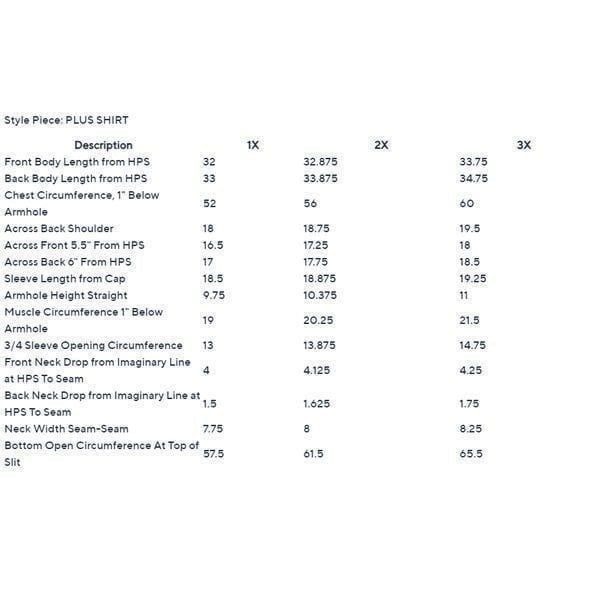 Style Piece: PLUS SHIRT

| Description | 1X | 2X | 3X |
|---|---|---|---|
| Front Body Length from HPS | 32 | 32.875 | 33.75 |
| Back Body Length from HPS | 33 | 33.875 | 34.75 |
| Chest Circumference, 1" Below Armhole | 52 | 56 | 60 |
| Across Back Shoulder | 18 | 18.75 | 19.5 |
| Across Front 5.5" From HPS | 16.5 | 17.25 | 18 |
| Across Back 6" From HPS | 17 | 17.75 | 18.5 |
| Sleeve Length from Cap | 18.5 | 18.875 | 19.25 |
| Armhole Height Straight | 9.75 | 10.375 | 11 |
| Muscle Circumference 1" Below Armhole | 19 | 20.25 | 21.5 |
| 3/4 Sleeve Opening Circumference | 13 | 13.875 | 14.75 |
| Front Neck Drop from Imaginary Line at HPS To Seam | 4 | 4.125 | 4.25 |
| Back Neck Drop from Imaginary Line at HPS To Seam | 1.5 | 1.625 | 1.75 |
| Neck Width Seam-Seam | 7.75 | 8 | 8.25 |
| Bottom Open Circumference At Top of Slit | 57.5 | 61.5 | 65.5 |